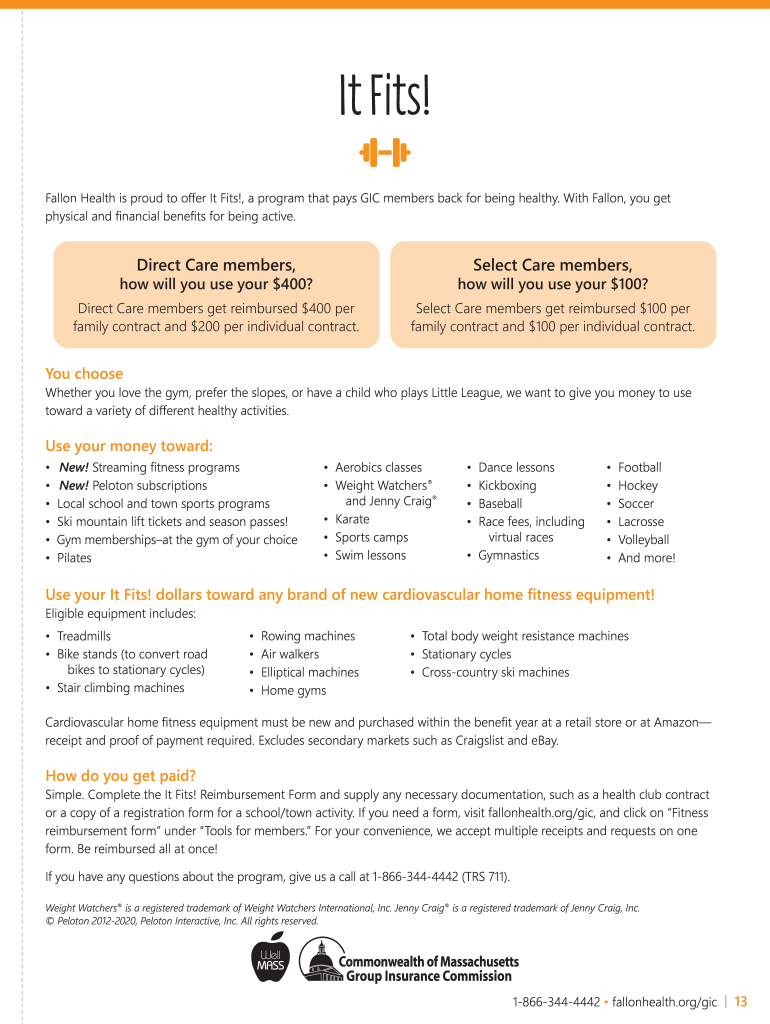 It Fits!

Fallon Health is proud to offer It Fits!, a program that pays GIC members back for being healthy. With Fallon, you get physical and financial benefits for being active.

Direct Care members,
how will you use your $400?
Direct Care members get reimbursed $400 per family contract and $200 per individual contract.

Select Care members,
how will you use your $100?
Select Care members get reimbursed $100 per family contract and $100 per individual contract.

You choose
Whether you love the gym, prefer the slopes, or have a child who plays Little League, we want to give you money to use toward a variety of different healthy activities.

Use your money toward:
• New! Streaming fitness programs
• New! Peloton subscriptions
• Local school and town sports programs
• Ski mountain lift tickets and season passes!
• Gym memberships–at the gym of your choice
• Pilates

• Aerobics classes
• Weight Watchers® and Jenny Craig®
• Karate
• Sports camps
• Swim lessons

• Dance lessons
• Kickboxing
• Baseball
• Race fees, including virtual races
• Gymnastics

• Football
• Hockey
• Soccer
• Lacrosse
• Volleyball
• And more!

Use your It Fits! dollars toward any brand of new cardiovascular home fitness equipment!
Eligible equipment includes:
• Treadmills
• Bike stands (to convert road bikes to stationary cycles)
• Stair climbing machines

• Rowing machines
• Air walkers
• Elliptical machines
• Home gyms

• Total body weight resistance machines
• Stationary cycles
• Cross-country ski machines

Cardiovascular home fitness equipment must be new and purchased within the benefit year at a retail store or at Amazon—receipt and proof of payment required. Excludes secondary markets such as Craigslist and eBay.

How do you get paid?
Simple. Complete the It Fits! Reimbursement Form and supply any necessary documentation, such as a health club contract or a copy of a registration form for a school/town activity. If you need a form, visit fallonhealth.org/gic, and click on "Fitness reimbursement form" under "Tools for members." For your convenience, we accept multiple receipts and requests on one form. Be reimbursed all at once!

If you have any questions about the program, give us a call at 1-866-344-4442 (TRS 711).

Weight Watchers® is a registered trademark of Weight Watchers International, Inc. Jenny Craig® is a registered trademark of Jenny Craig, Inc.
© Peloton 2012-2020, Peloton Interactive, Inc. All rights reserved.

Well MASS

Commonwealth of Massachusetts
Group Insurance Commission

1-866-344-4442 • fallonhealth.org/gic | 13